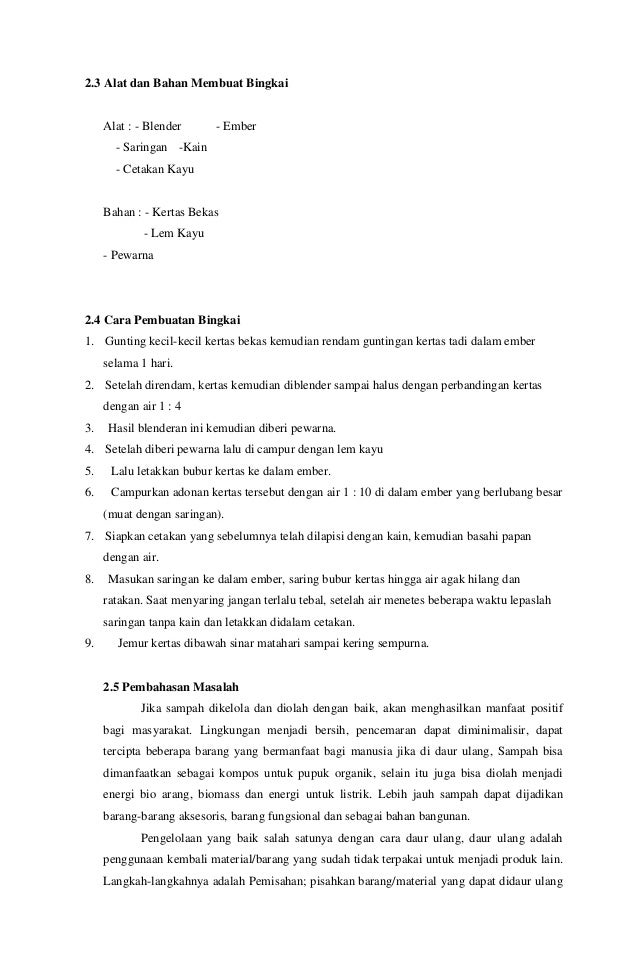 2.3 Alat dan Bahan Membuat Bingkai

Alat : - Blender - Ember

- Saringan -Kain

- Cetakan Kayu

Bahan : - Kertas Bekas

- Lem Kayu

- Pewarna

2.4 Cara Pembuatan Bingkai

1. Gunting kecil-kecil kertas bekas kemudian rendam guntingan kertas tadi dalam ember selama 1 hari.
2. Setelah direndam, kertas kemudian diblender sampai halus dengan perbandingan kertas dengan air 1 : 4
3. Hasil blenderan ini kemudian diberi pewarna.
4. Setelah diberi pewarna lalu di campur dengan lem kayu
5. Lalu letakkan bubur kertas ke dalam ember.
6. Campurkan adonan kertas tersebut dengan air 1 : 10 di dalam ember yang berlubang besar (muat dengan saringan).
7. Siapkan cetakan yang sebelumnya telah dilapisi dengan kain, kemudian basahi papan dengan air.
8. Masukan saringan ke dalam ember, saring bubur kertas hingga air agak hilang dan ratakan. Saat menyaring jangan terlalu tebal, setelah air menetes beberapa waktu lepaslah saringan tanpa kain dan letakkan didalam cetakan.
9. Jemur kertas dibawah sinar matahari sampai kering sempurna.

2.5 Pembahasan Masalah

Jika sampah dikelola dan diolah dengan baik, akan menghasilkan manfaat positif bagi masyarakat. Lingkungan menjadi bersih, pencemaran dapat diminimalisir, dapat tercipta beberapa barang yang bermanfaat bagi manusia jika di daur ulang, Sampah bisa dimanfaatkan sebagai kompos untuk pupuk organik, selain itu juga bisa diolah menjadi energi bio arang, biomass dan energi untuk listrik. Lebih jauh sampah dapat dijadikan barang-barang aksesoris, barang fungsional dan sebagai bahan bangunan.

Pengelolaan yang baik salah satunya dengan cara daur ulang, daur ulang adalah penggunaan kembali material/barang yang sudah tidak terpakai untuk menjadi produk lain. Langkah-langkahnya adalah Pemisahan; pisahkan barang/material yang dapat didaur ulang